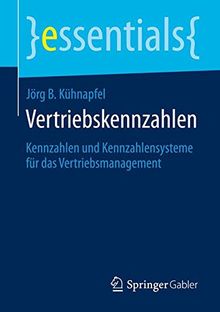 }essentials{

Jörg B. Kühnapfel

Vertriebskennzahlen

Kennzahlen und Kennzahlensysteme für das Vertriebsmanagement

Springer Gabler